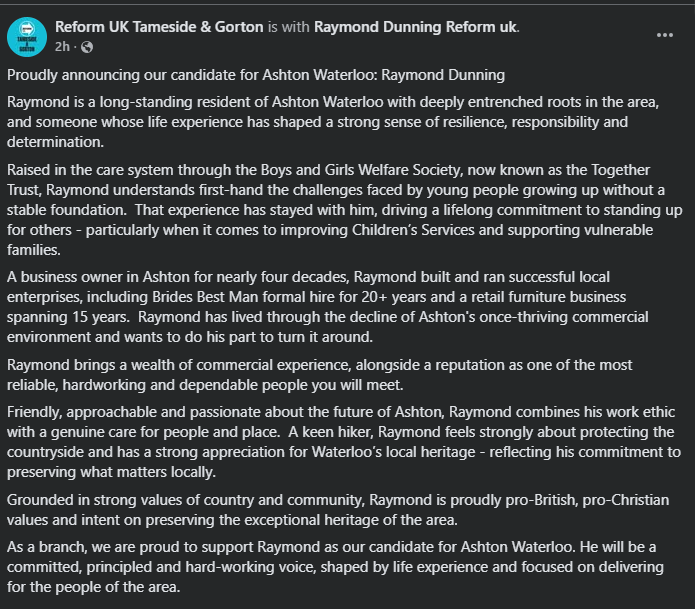 TAMESIDE & GORTON

Reform UK Tameside & Gorton is with Raymond Dunning Reform uk.
2h ·
...

Proudly announcing our candidate for Ashton Waterloo: Raymond Dunning

Raymond is a long-standing resident of Ashton Waterloo with deeply entrenched roots in the area, and someone whose life experience has shaped a strong sense of resilience, responsibility and determination.

Raised in the care system through the Boys and Girls Welfare Society, now known as the Together Trust, Raymond understands first-hand the challenges faced by young people growing up without a stable foundation. That experience has stayed with him, driving a lifelong commitment to standing up for others - particularly when it comes to improving Children's Services and supporting vulnerable families.

A business owner in Ashton for nearly four decades, Raymond built and ran successful local enterprises, including Brides Best Man formal hire for 20+ years and a retail furniture business spanning 15 years. Raymond has lived through the decline of Ashton's once-thriving commercial environment and wants to do his part to turn it around.

Raymond brings a wealth of commercial experience, alongside a reputation as one of the most reliable, hardworking and dependable people you will meet.

Friendly, approachable and passionate about the future of Ashton, Raymond combines his work ethic with a genuine care for people and place. A keen hiker, Raymond feels strongly about protecting the countryside and has a strong appreciation for Waterloo's local heritage - reflecting his commitment to preserving what matters locally.

Grounded in strong values of country and community, Raymond is proudly pro-British, pro-Christian values and intent on preserving the exceptional heritage of the area.

As a branch, we are proud to support Raymond as our candidate for Ashton Waterloo. He will be a committed, principled and hard-working voice, shaped by life experience and focused on delivering for the people of the area.